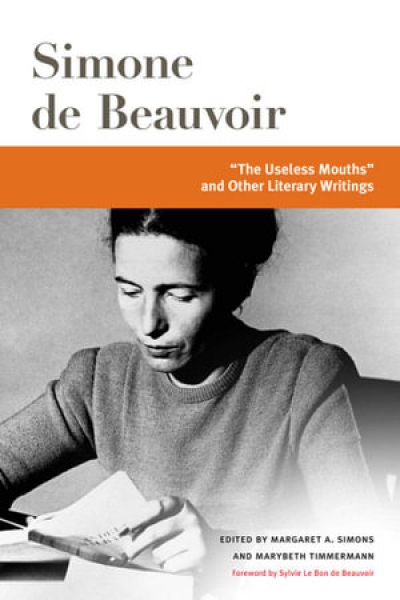 Simone de Beauvoir

"The Useless Mouths" and Other Literary Writings

EDITED BY MARGARET A. SIMONS AND MARYBETH TIMMERMANN

Foreword by Sylvie Le Bon de Beauvoir